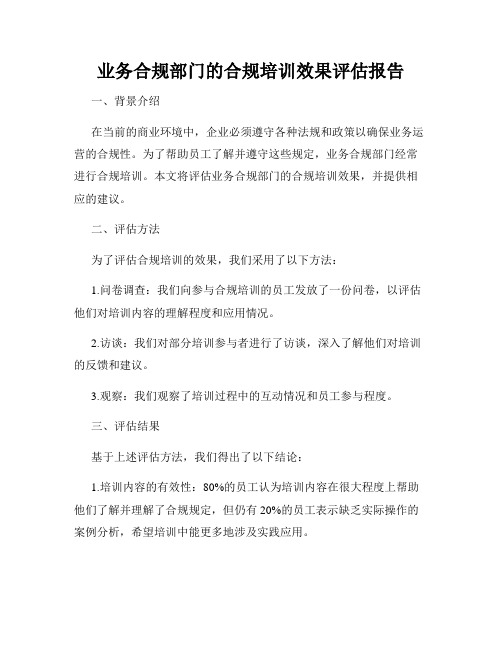 业务合规部门的合规培训效果评估报告

一、背景介绍

在当前的商业环境中，企业必须遵守各种法规和政策以确保业务运营的合规性。为了帮助员工了解并遵守这些规定，业务合规部门经常进行合规培训。本文将评估业务合规部门的合规培训效果，并提供相应的建议。

二、评估方法

为了评估合规培训的效果，我们采用了以下方法：

1.问卷调查：我们向参与合规培训的员工发放了一份问卷，以评估他们对培训内容的理解程度和应用情况。

2.访谈：我们对部分培训参与者进行了访谈，深入了解他们对培训的反馈和建议。

3.观察：我们观察了培训过程中的互动情况和员工参与程度。

三、评估结果

基于上述评估方法，我们得出了以下结论：

1.培训内容的有效性：80%的员工认为培训内容在很大程度上帮助他们了解并理解了合规规定，但仍有 20%的员工表示缺乏实际操作的案例分析，希望培训中能更多地涉及实践应用。